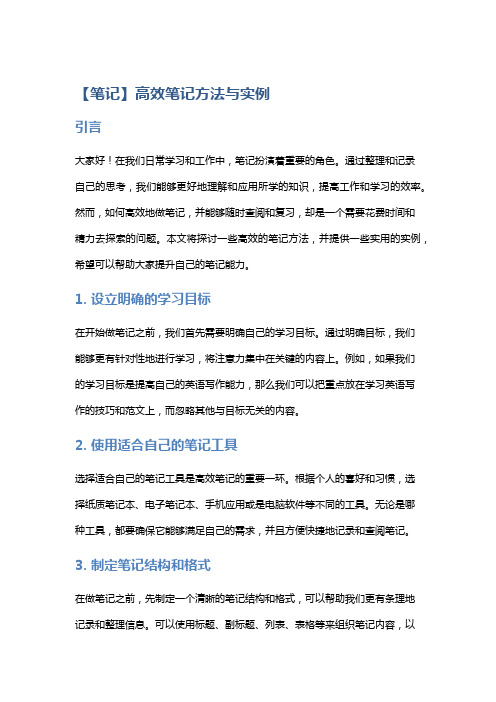 【笔记】高效笔记方法与实例

引言

大家好！在我们日常学习和工作中，笔记扮演着重要的角色。通过整理和记录自己的思考，我们能够更好地理解和应用所学的知识，提高工作和学习的效率。然而，如何高效地做笔记，并能够随时查阅和复习，却是一个需要花费时间和精力去探索的问题。本文将探讨一些高效的笔记方法，并提供一些实用的实例，希望可以帮助大家提升自己的笔记能力。

1. 设立明确的学习目标

在开始做笔记之前，我们首先需要明确自己的学习目标。通过明确目标，我们能够更有针对性地进行学习，将注意力集中在关键的内容上。例如，如果我们的学习目标是提高自己的英语写作能力，那么我们可以把重点放在学习英语写作的技巧和范文上，而忽略其他与目标无关的内容。

2. 使用适合自己的笔记工具

选择适合自己的笔记工具是高效笔记的重要一环。根据个人的喜好和习惯，选择纸质笔记本、电子笔记本、手机应用或是电脑软件等不同的工具。无论是哪种工具，都要确保它能够满足自己的需求，并且方便快捷地记录和查阅笔记。

3. 制定笔记结构和格式

在做笔记之前，先制定一个清晰的笔记结构和格式，可以帮助我们更有条理地记录和整理信息。可以使用标题、副标题、列表、表格等来组织笔记内容，以